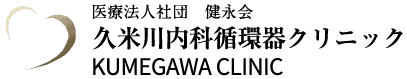 医療法人社団　健永会
久米川内科循環器クリニック
KUMEGAWA CLINIC